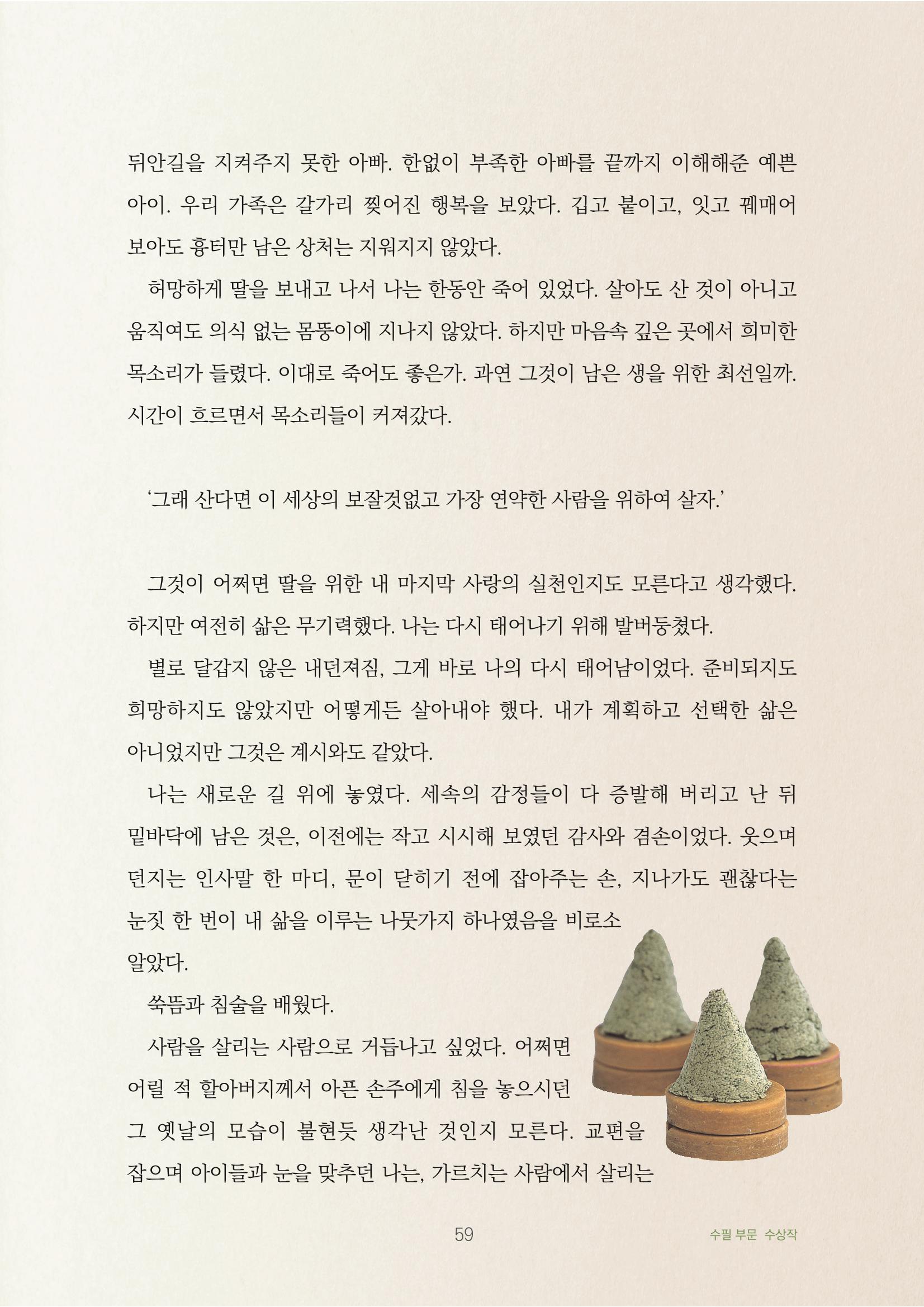 뒤안길을 지켜주지 못한 아빠. 한없이 부족한 아빠를 끝까지 이해해준 예쁜 아이. 우리 가족은 갈가리 찢어진 행복을 보았다. 깁고 붙이고, 잇고 꿰매어 보아도 흉터만 남은 상처는 지워지지 않았다.

허망하게 딸을 보내고 나서 나는 한동안 죽어 있었다. 살아도 산 것이 아니고 움직여도 의식 없는 몸뚱이에 지나지 않았다. 하지만 마음속 깊은 곳에서 희미한 목소리가 들렸다. 이대로 죽어도 좋은가. 과연 그것이 남은 생을 위한 최선일까. 시간이 흐르면서 목소리들이 커져갔다.

'그래 산다면 이 세상의 보잘것없고 가장 연약한 사람을 위하여 살자.'

그것이 어쩌면 딸을 위한 내 마지막 사랑의 실천인지도 모른다고 생각했다. 하지만 여전히 삶은 무기력했다. 나는 다시 태어나기 위해 발버둥쳤다.

별로 달갑지 않은 내던져짐, 그게 바로 나의 다시 태어남이었다. 준비되지도 희망하지도 않았지만 어떻게든 살아내야 했다. 내가 계획하고 선택한 삶은 아니었지만 그것은 계시와도 같았다.

나는 새로운 길 위에 놓였다. 세속의 감정들이 다 증발해 버리고 난 뒤 밑바닥에 남은 것은, 이전에는 작고 시시해 보였던 감사와 겸손이었다. 웃으며 던지는 인사말 한 마디, 문이 닫히기 전에 잡아주는 손, 지나가도 괜찮다는 눈짓 한 번이 내 삶을 이루는 나뭇가지 하나였음을 비로소 알았다.

쑥뜸과 침술을 배웠다.

사람을 살리는 사람으로 거듭나고 싶었다. 어쩌면 어릴 적 할아버지께서 아픈 손주에게 침을 놓으시던 그 옛날의 모습이 불현듯 생각난 것인지 모른다. 교편을 잡으며 아이들과 눈을 맞추던 나는, 가르치는 사람에서 살리는

59

수필 부문 수상작